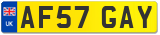 UK
AF57 GAY